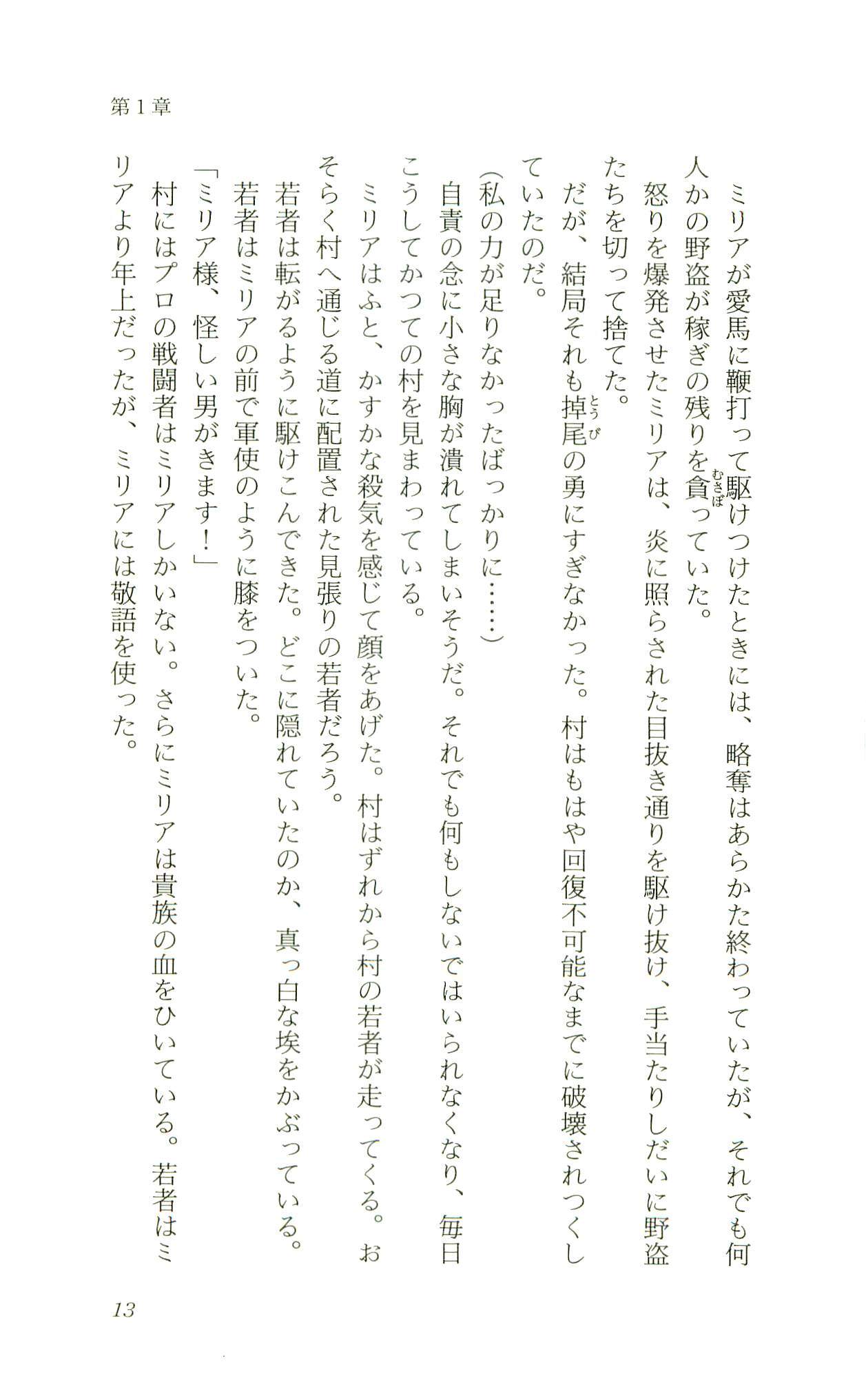 第１章

ミリアが愛馬に鞭打って駆けつけたときには、略奪はあらかた終わっていたが、それでも何人かの野盗が稼ぎの残りを貪っていた。

怒りを爆発させたミリアは、炎に照らされた目抜き通りを駆け抜け、手当たりしだいに野盗たちを切って捨てた。

だが、結局それも掉尾の勇にすぎなかった。村はもはや回復不可能なまでに破壊されつくしていたのだ。

（私の力が足りなかったばっかりに……）

自責の念に小さな胸が潰れてしまいそうだ。それでも何もしないではいられなくなり、毎日こうしてかつての村を見まわっている。

ミリアはふと、かすかな殺気を感じて顔をあげた。村はずれから村の若者が走ってくる。おそらく村へ通じる道に配置された見張りの若者だろう。

若者は転がるように駆けこんできた。どこに隠れていたのか、真っ白な埃をかぶっている。

若者はミリアの前で軍使のように膝をついた。

「ミリア様、怪しい男がきます！」

村にはプロの戦闘者はミリアしかいない。さらにミリアは貴族の血をひいている。若者はミリアより年上だったが、ミリアには敬語を使った。

13